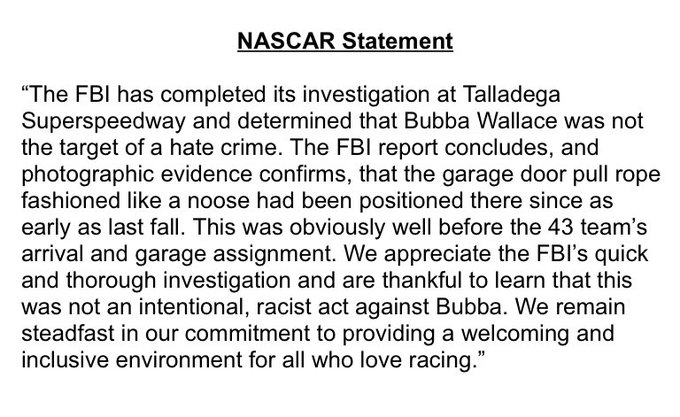 NASCAR Statement

“The FBI has completed its investigation at Talladega Superspeedway and determined that Bubba Wallace was not the target of a hate crime. The FBI report concludes, and photographic evidence confirms, that the garage door pull rope fashioned like a noose had been positioned there since as early as last fall. This was obviously well before the 43 team’s arrival and garage assignment. We appreciate the FBI’s quick and thorough investigation and are thankful to learn that this was not an intentional, racist act against Bubba. We remain steadfast in our commitment to providing a welcoming and inclusive environment for all who love racing.”